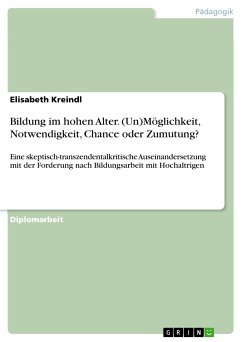 Pädagogik

Elisabeth Kreindl

Bildung im hohen Alter. (Un)Möglichkeit, Notwendigkeit, Chance oder Zumutung?

Eine skeptisch-transzendentalkritische Auseinandersetzung mit der Forderung nach Bildungsarbeit mit Hochaltrigen

Diplomarbeit

GRIN